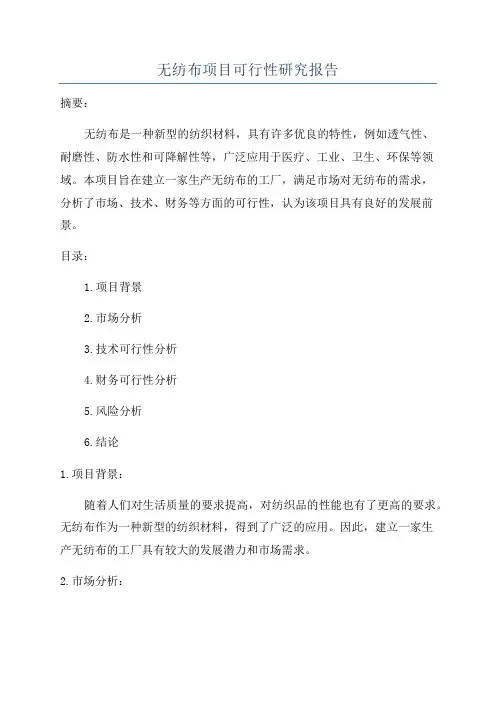 无纺布项目可行性研究报告

摘要：

无纺布是一种新型的纺织材料，具有许多优良的特性，例如透气性、耐磨性、防水性和可降解性等，广泛应用于医疗、工业、卫生、环保等领域。本项目旨在建立一家生产无纺布的工厂，满足市场对无纺布的需求，分析了市场、技术、财务等方面的可行性，认为该项目具有良好的发展前景。

目录：

1.项目背景

2.市场分析

3.技术可行性分析

4.财务可行性分析

5.风险分析

6.结论

1.项目背景：

随着人们对生活质量的要求提高，对纺织品的性能也有了更高的要求。无纺布作为一种新型的纺织材料，得到了广泛的应用。因此，建立一家生产无纺布的工厂具有较大的发展潜力和市场需求。

2.市场分析：